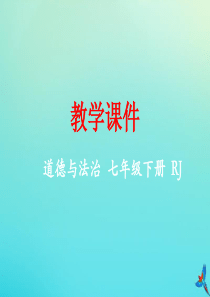 教学课件

道德与法治 七年级下册 RJ